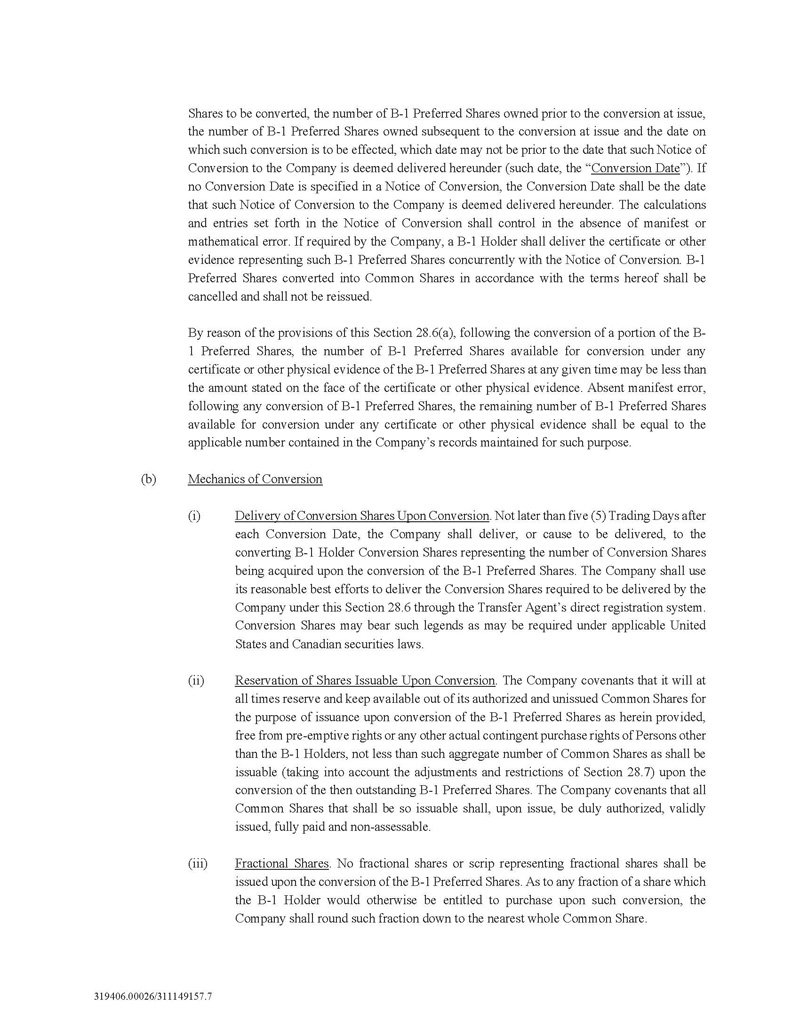 Shares to be converted, the number of B-1 Preferred Shares owned prior to the conversion at issue, the number of B-1 Preferred Shares owned subsequent to the conversion at issue and the date on which such conversion is to be effected, which date may not be prior to the date that such Notice of Conversion to the Company is deemed delivered hereunder (such date, the "Conversion Date"). If no Conversion Date is specified in a Notice of Conversion, the Conversion Date shall be the date that such Notice of Conversion to the Company is deemed delivered hereunder. The calculations and entries set forth in the Notice of Conversion shall control in the absence of manifest or mathematical error. If required by the Company, a B-1 Holder shall deliver the certificate or other evidence representing such B-1 Preferred Shares concurrently with the Notice of Conversion. B-1 Preferred Shares converted into Common Shares in accordance with the terms hereof shall be cancelled and shall not be reissued.

By reason of the provisions of this Section 28.6(a), following the conversion of a portion of the B-1 Preferred Shares, the number of B-1 Preferred Shares available for conversion under any certificate or other physical evidence of the B-1 Preferred Shares at any given time may be less than the amount stated on the face of the certificate or other physical evidence. Absent manifest error, following any conversion of B-1 Preferred Shares, the remaining number of B-1 Preferred Shares available for conversion under any certificate or other physical evidence shall be equal to the applicable number contained in the Company's records maintained for such purpose.

(b) Mechanics of Conversion

(i) Delivery of Conversion Shares Upon Conversion. Not later than five (5) Trading Days after each Conversion Date, the Company shall deliver, or cause to be delivered, to the converting B-1 Holder Conversion Shares representing the number of Conversion Shares being acquired upon the conversion of the B-1 Preferred Shares. The Company shall use its reasonable best efforts to deliver the Conversion Shares required to be delivered by the Company under this Section 28.6 through the Transfer Agent's direct registration system. Conversion Shares may bear such legends as may be required under applicable United States and Canadian securities laws.

(ii) Reservation of Shares Issuable Upon Conversion. The Company covenants that it will at all times reserve and keep available out of its authorized and unissued Common Shares for the purpose of issuance upon conversion of the B-1 Preferred Shares as herein provided, free from pre-emptive rights or any other actual contingent purchase rights of Persons other than the B-1 Holders, not less than such aggregate number of Common Shares as shall be issuable (taking into account the adjustments and restrictions of Section 28.7) upon the conversion of the then outstanding B-1 Preferred Shares. The Company covenants that all Common Shares that shall be so issuable shall, upon issue, be duly authorized, validly issued, fully paid and non-assessable.

(iii) Fractional Shares. No fractional shares or scrip representing fractional shares shall be issued upon the conversion of the B-1 Preferred Shares. As to any fraction of a share which the B-1 Holder would otherwise be entitled to purchase upon such conversion, the Company shall round such fraction down to the nearest whole Common Share.

319406.00026/311149157.7